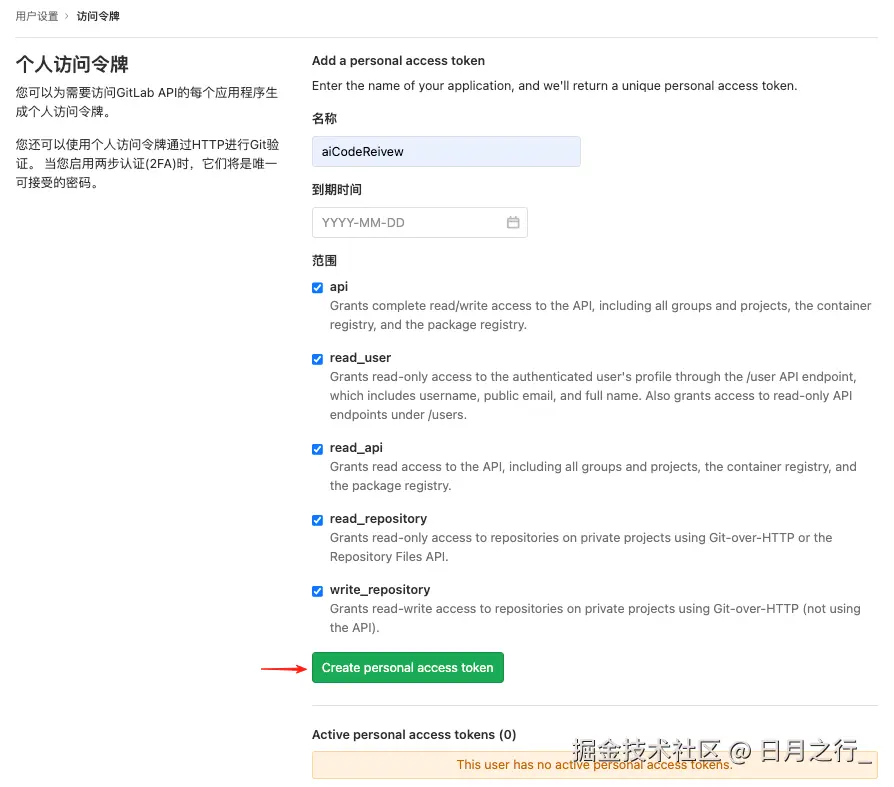 用户设置 › 访问令牌

个人访问令牌

您可以为需要访问GitLab API的每个应用程序生成个人访问令牌。

您还可以使用个人访问令牌通过HTTP进行Git验证。 当您启用两步认证(2FA)时，它们将是唯一可接受的密码。

Add a personal access token

Enter the name of your application, and we'll return a unique personal access token.

名称

aiCodeReivew

到期时间

YYYY-MM-DD

范围

api
Grants complete read/write access to the API, including all groups and projects, the container registry, and the package registry.

read_user
Grants read-only access to the authenticated user's profile through the /user API endpoint, which includes username, public email, and full name. Also grants access to read-only API endpoints under /users.

read_api
Grants read access to the API, including all groups and projects, the container registry, and the package registry.

read_repository
Grants read-only access to repositories on private projects using Git-over-HTTP or the Repository Files API.

write_repository
Grants read-write access to repositories on private projects using Git-over-HTTP (not using the API).

Create personal access token

Active personal access tokens (0)

This user has no active personal access tokens.

掘金技术社区 @ 日月之行_